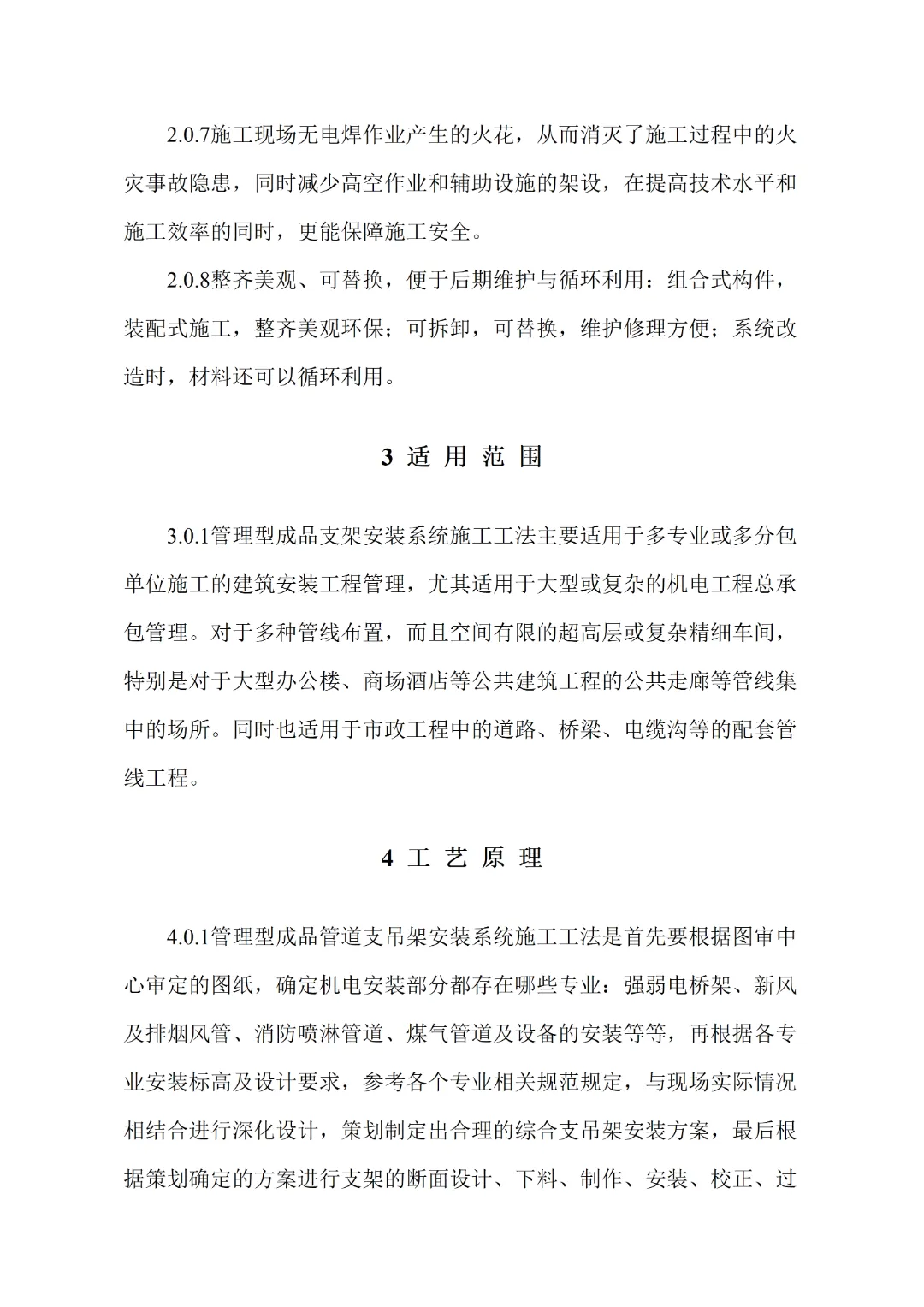 2.0.7施工现场无电焊作业产生的火花，从而消灭了施工过程中的火灾事故隐患，同时减少高空作业和辅助设施的架设，在提高技术水平和施工效率的同时，更能保障施工安全。

2.0.8整齐美观、可替换，便于后期维护与循环利用：组合式构件，装配式施工，整齐美观环保；可拆卸，可替换，维护修理方便；系统改造时，材料还可以循环利用。

3 适 用 范 围

3.0.1管理型成品支架安装系统施工工法主要适用于多专业或多分包单位施工的建筑安装工程管理，尤其适用于大型或复杂的机电工程总承包管理。对于多种管线布置，而且空间有限的超高层或复杂精细车间，特别是对于大型办公楼、商场酒店等公共建筑工程的公共走廊等管线集中的场所。同时也适用于市政工程中的道路、桥梁、电缆沟等的配套管线工程。

4 工 艺 原 理

4.0.1管理型成品管道支吊架安装系统施工工法是首先要根据图审中心审定的图纸，确定机电安装部分都存在哪些专业：强弱电桥架、新风及排烟风管、消防喷淋管道、煤气管道及设备的安装等等，再根据各专业安装标高及设计要求，参考各个专业相关规范规定，与现场实际情况相结合进行深化设计，策划制定出合理的综合支吊架安装方案，最后根据策划确定的方案进行支架的断面设计、下料、制作、安装、校正、过